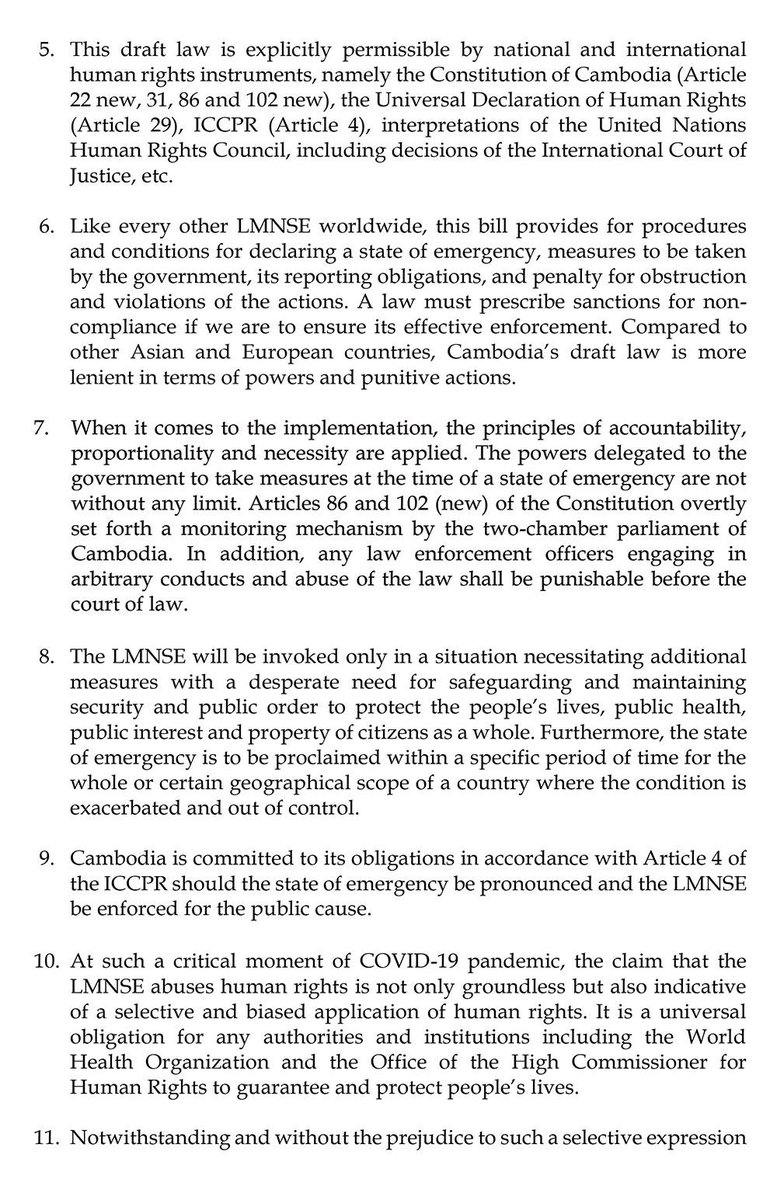 5. This draft law is explicitly permissible by national and international human rights instruments, namely the Constitution of Cambodia (Article 22 new, 31, 86 and 102 new), the Universal Declaration of Human Rights (Article 29), ICCPR (Article 4), interpretations of the United Nations Human Rights Council, including decisions of the International Court of Justice, etc.

6. Like every other LMNSE worldwide, this bill provides for procedures and conditions for declaring a state of emergency, measures to be taken by the government, its reporting obligations, and penalty for obstruction and violations of the actions. A law must prescribe sanctions for non-compliance if we are to ensure its effective enforcement. Compared to other Asian and European countries, Cambodia's draft law is more lenient in terms of powers and punitive actions.

7. When it comes to the implementation, the principles of accountability, proportionality and necessity are applied. The powers delegated to the government to take measures at the time of a state of emergency are not without any limit. Articles 86 and 102 (new) of the Constitution overtly set forth a monitoring mechanism by the two-chamber parliament of Cambodia. In addition, any law enforcement officers engaging in arbitrary conducts and abuse of the law shall be punishable before the court of law.

8. The LMNSE will be invoked only in a situation necessitating additional measures with a desperate need for safeguarding and maintaining security and public order to protect the people's lives, public health, public interest and property of citizens as a whole. Furthermore, the state of emergency is to be proclaimed within a specific period of time for the whole or certain geographical scope of a country where the condition is exacerbated and out of control.

9. Cambodia is committed to its obligations in accordance with Article 4 of the ICCPR should the state of emergency be pronounced and the LMNSE be enforced for the public cause.

10. At such a critical moment of COVID-19 pandemic, the claim that the LMNSE abuses human rights is not only groundless but also indicative of a selective and biased application of human rights. It is a universal obligation for any authorities and institutions including the World Health Organization and the Office of the High Commissioner for Human Rights to guarantee and protect people's lives.

11. Notwithstanding and without the prejudice to such a selective expression